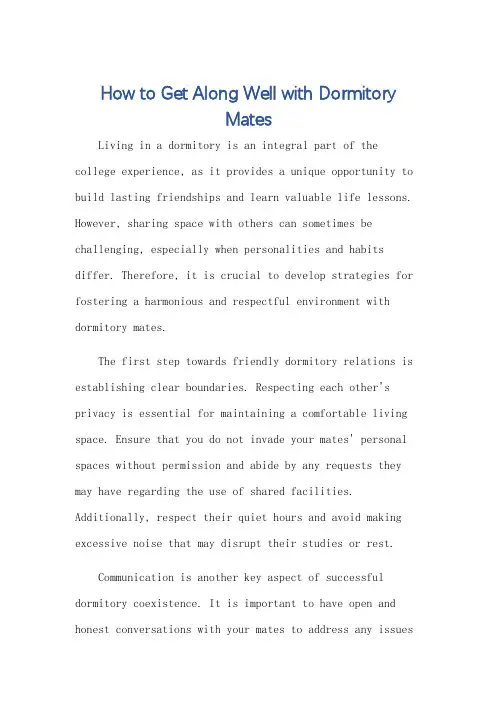 How to Get Along Well with Dormitory Mates

Living in a dormitory is an integral part of the college experience, as it provides a unique opportunity to build lasting friendships and learn valuable life lessons. However, sharing space with others can sometimes be challenging, especially when personalities and habits differ. Therefore, it is crucial to develop strategies for fostering a harmonious and respectful environment with dormitory mates.

The first step towards friendly dormitory relations is establishing clear boundaries. Respecting each other's privacy is essential for maintaining a comfortable living space. Ensure that you do not invade your mates' personal spaces without permission and abide by any requests they may have regarding the use of shared facilities. Additionally, respect their quiet hours and avoid making excessive noise that may disrupt their studies or rest.

Communication is another key aspect of successful dormitory coexistence. It is important to have open and honest conversations with your mates to address any issues